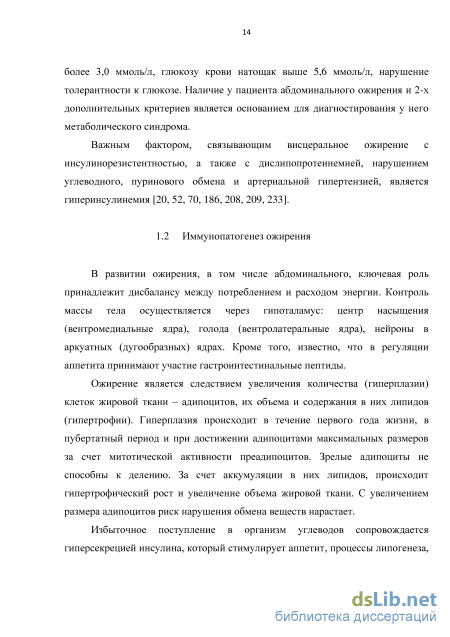 14

более 3,0 ммоль/л, глюкозу крови натощак выше 5,6 ммоль/л, нарушение толерантности к глюкозе. Наличие у пациента абдоминального ожирения и 2-х дополнительных критериев является основанием для диагностирования у него метаболического синдрома.

Важным фактором, связывающим висцеральное ожирение с инсулинорезистентностью, а также с дислипопротеинемией, нарушением углеводного, пуринового обмена и артериальной гипертензией, является гиперинсулинемия [20, 52, 70, 186, 208, 209, 233].

1.2 Иммунопатогенез ожирения

В развитии ожирения, в том числе абдоминального, ключевая роль принадлежит дисбалансу между потреблением и расходом энергии. Контроль массы тела осуществляется через гипоталамус: центр насыщения (вентромедиальные ядра), голода (вентролатеральные ядра), нейроны в аркуатных (дугообразных) ядрах. Кроме того, известно, что в регуляции аппетита принимают участие гастроинтестинальные пептиды.

Ожирение является следствием увеличения количества (гиперплазии) клеток жировой ткани – адипоцитов, их объема и содержания в них липидов (гипертрофии). Гиперплазия происходит в течение первого года жизни, в пубертатный период и при достижении адипоцитами максимальных размеров за счет митотической активности преадипоцитов. Зрелые адипоциты не способны к делению. За счет аккумуляции в них липидов, происходит гипертрофический рост и увеличение объема жировой ткани. С увеличением размера адипоцитов риск нарушения обмена веществ нарастает.

Избыточное поступление в организм углеводов сопровождается гиперсекрецией инсулина, который стимулирует аппетит, процессы липогенеза,

dsLib.net
библиотека диссертаций